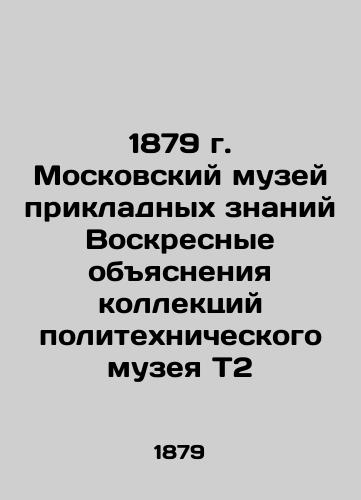 1879 г. Московский музей прикладных знаний Воскресные объяснения коллекций политехнического музея Т2

1879